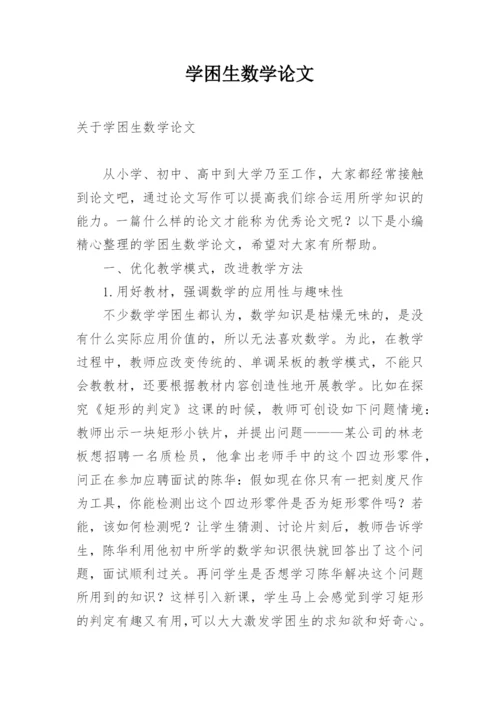 学困生数学论文

关于学困生数学论文

从小学、初中、高中到大学乃至工作，大家都经常接触到论文吧，通过论文写作可以提高我们综合运用所学知识的能力。一篇什么样的论文才能称为优秀论文呢？以下是小编精心整理的学困生数学论文，希望对大家有所帮助。

一、优化教学模式，改进教学方法

1.用好教材，强调数学的应用性与趣味性

不少数学学困生都认为，数学知识是枯燥无味的，是没有什么实际应用价值的，所以无法喜欢数学。为此，在教学过程中，教师应改变传统的、单调呆板的教学模式，不能只会教教材，还要根据教材内容创造性地开展教学。比如在探究《矩形的判定》这课的时候，教师可创设如下问题情境：教师出示一块矩形小铁片，并提出问题———某公司的林老板想招聘一名质检员，他拿出老师手中的这个四边形零件，问正在参加应聘面试的陈华：假如现在你只有一把刻度尺作为工具，你能检测出这个四边形零件是否为矩形零件吗？若能，该如何检测呢？让学生猜测、讨论片刻后，教师告诉学生，陈华利用他初中所学的数学知识很快就回答出了这个问题，面试顺利过关。再问学生是否想学习陈华解决这个问题所用到的知识？这样引入新课，学生马上会感觉到学习矩形的判定有趣又有用,可以大大激发学困生的求知欲和好奇心。